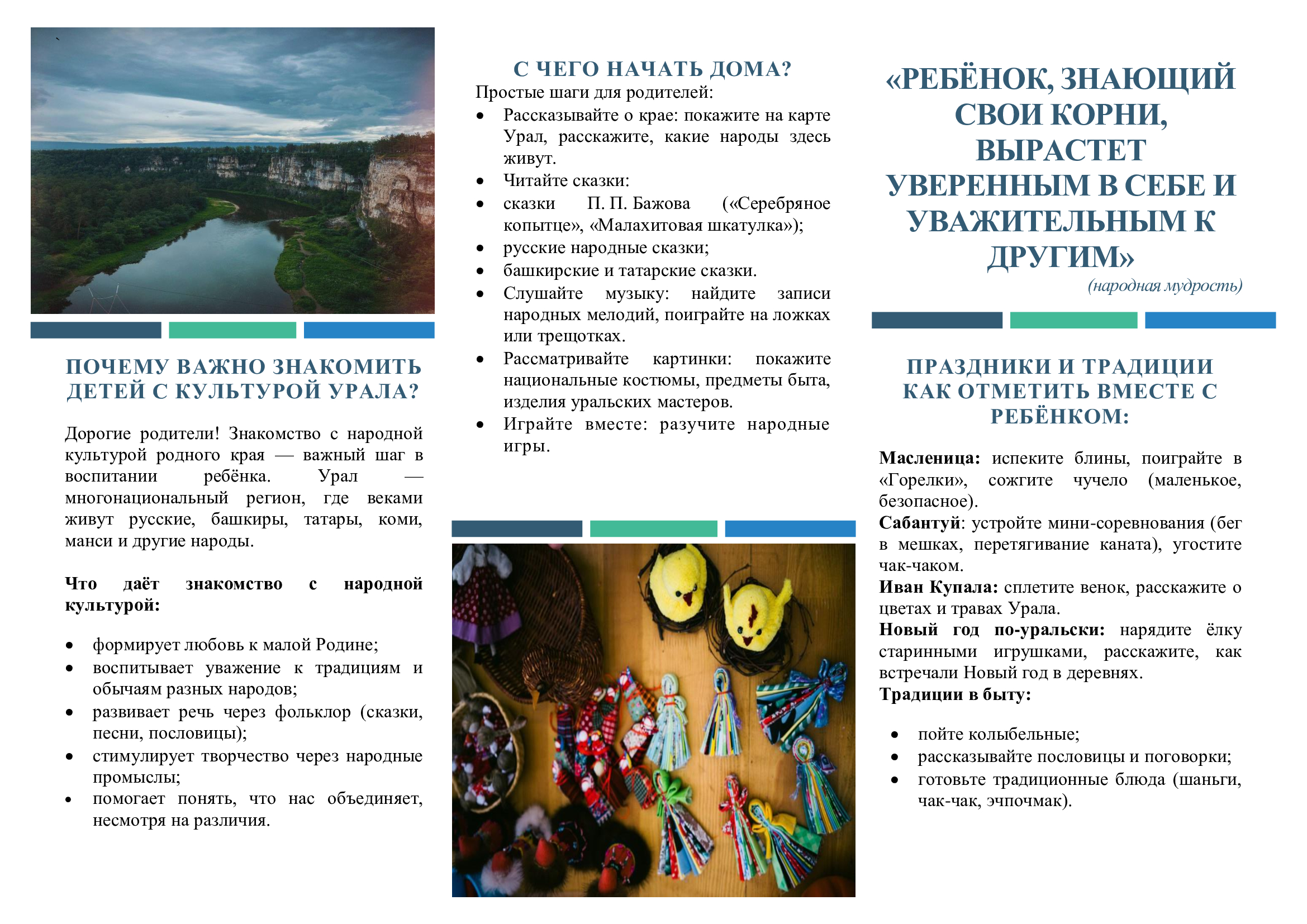 ПОЧЕМУ ВАЖНО ЗНАКОМИТЬ ДЕТЕЙ С КУЛЬТУРОЙ УРАЛА?

Дорогие родители! Знакомство с народной культурой родного края — важный шаг в воспитании ребёнка. Урал — многонациональный регион, где веками живут русские, башкиры, татары, коми, манси и другие народы.

Что даёт знакомство с народной культурой:

• формирует любовь к малой Родине;
• воспитывает уважение к традициям и обычаям разных народов;
• развивает речь через фольклор (сказки, песни, пословицы);
• стимулирует творчество через народные промыслы;
• помогает понять, что нас объединяет, несмотря на различия.

С ЧЕГО НАЧАТЬ ДОМА?
Простые шаги для родителей:
• Рассказывайте о крае: покажите на карте Урал, расскажите, какие народы здесь живут.
• Читайте сказки:
• сказки П. П. Бажова («Серебряное копытце», «Малахитовая шкатулка»);
• русские народные сказки;
• башкирские и татарские сказки.
• Слушайте музыку: найдите записи народных мелодий, поиграйте на ложках или трещотках.
• Рассматривайте картинки: покажите национальные костюмы, предметы быта, изделия уральских мастеров.
• Играйте вместе: разучите народные игры.

«РЕБЁНОК, ЗНАЮЩИЙ СВОИ КОРНИ, ВЫРАСТЕТ УВЕРЕННЫМ В СЕБЕ И УВАЖИТЕЛЬНЫМ К ДРУГИМ»
(народная мудрость)

ПРАЗДНИКИ И ТРАДИЦИИ КАК ОТМЕТИТЬ ВМЕСТЕ С РЕБЁНКОМ:

Масленица: испеките блины, поиграйте в «Горелки», сожгите чучело (маленькое, безопасное).
Сабантуй: устройте мини-соревнования (бег в мешках, перетягивание каната), угостите чак-чаком.
Иван Купала: сплетите венок, расскажите о цветах и травах Урала.
Новый год по-уральски: нарядите ёлку старинными игрушками, расскажите, как встречали Новый год в деревнях.
Традиции в быту:

• пойте колыбельные;
• рассказывайте пословицы и поговорки;
• готовьте традиционные блюда (шаньги, чак-чак, эчпочмак).